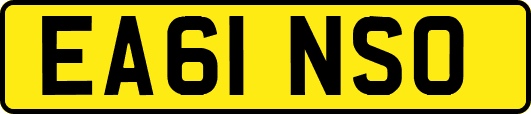 EA61 NSO